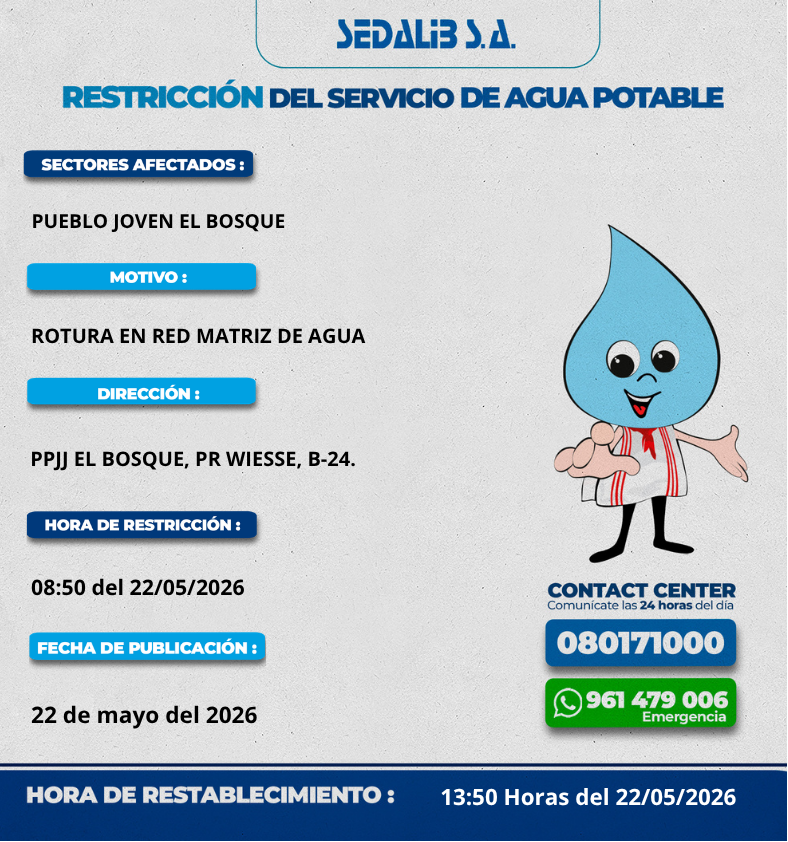 SEDALIB S.A.

RESTRICCIÓN DEL SERVICIO DE AGUA POTABLE

SECTORES AFECTADOS :

PUEBLO JOVEN EL BOSQUE

MOTIVO :

ROTURA EN RED MATRIZ DE AGUA

DIRECCIÓN :

PPJJ EL BOSQUE, PR WIESSE, B-24.

HORA DE RESTRICCIÓN :

08:50 del 22/05/2026

FECHA DE PUBLICACIÓN :

22 de mayo del 2026

CONTACT CENTER
Comunícate las 24 horas del día

080171000

961 479 006
Emergencia

HORA DE RESTABLECIMIENTO : 13:50 Horas del 22/05/2026